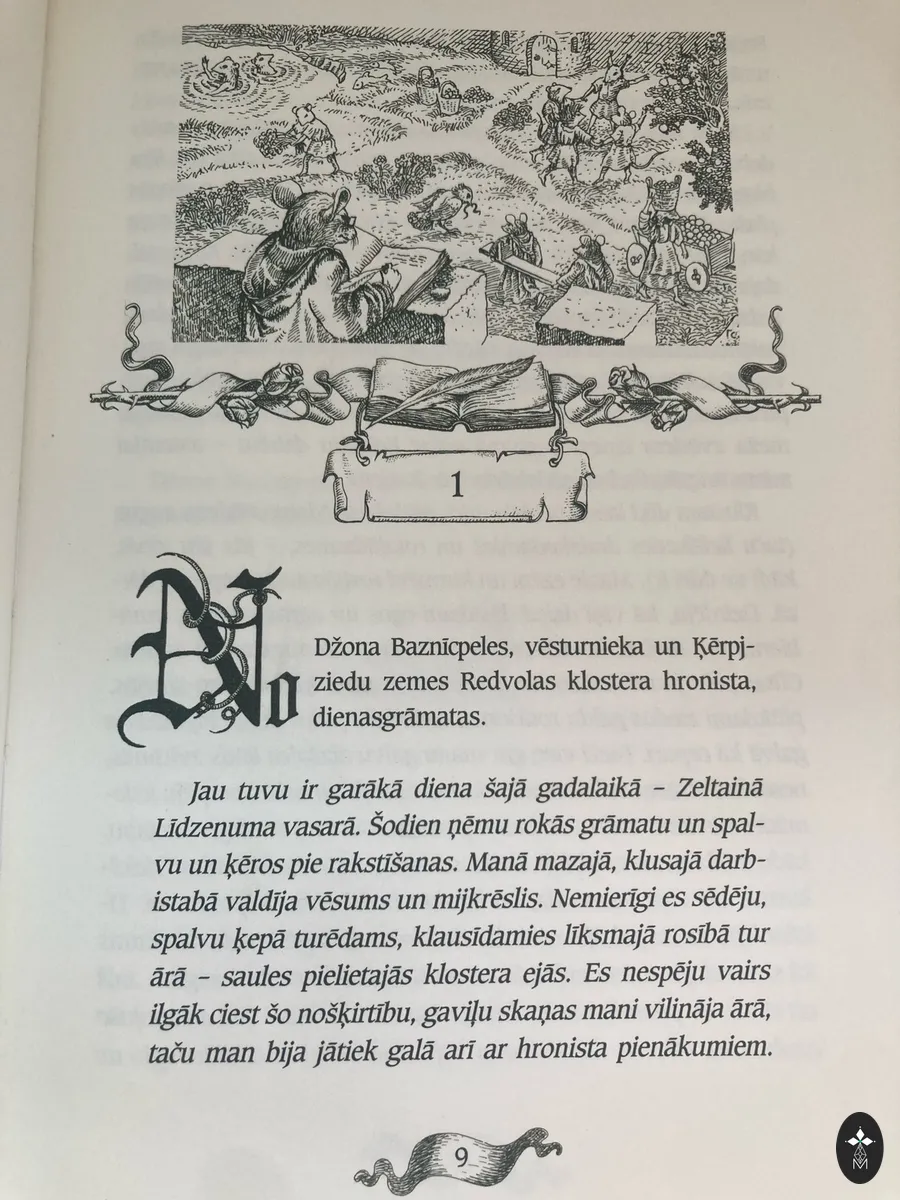 1

No Džona Baznīcpeles, vēsturnieka un Ķērpjziedu zemes Redvolas klostera hronista, dienasgrāmatas.

Jau tuvu ir garākā diena šajā gadalaikā – Zeltainā Līdzenuma vasarā. Šodien ņēmu rokās grāmatu un spalvu un ķēros pie rakstīšanas. Manā mazajā, klusajā darbistabā valdīja vēsums un mijkrēslis. Nemierīgi es sēdēju, spalvu ķepā turēdams, klausīdamies līksmajā rosībā tur ārā – saules pielietajās klostera ejās. Es nespēju vairs ilgāk ciest šo nošķirtību, gaviļu skaņas mani vilināja ārā, taču man bija jātiek galā arī ar hronista pienākumiem.

9